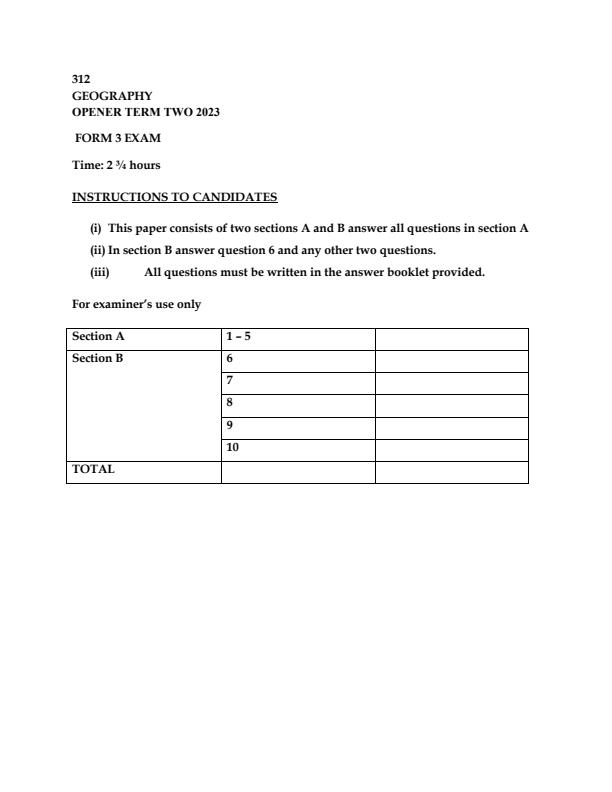 312
GEOGRAPHY
OPENER TERM TWO 2023

FORM 3 EXAM

Time: 2 ¾ hours

INSTRUCTIONS TO CANDIDATES

(i) This paper consists of two sections A and B answer all questions in section A

(ii) In section B answer question 6 and any other two questions.

(iii) All questions must be written in the answer booklet provided.

For examiner's use only

| Section A | 1 – 5 | |
|---|---|---|
| Section B | 6 | |
| | 7 | |
| | 8 | |
| | 9 | |
| | 10 | |
| TOTAL | | |